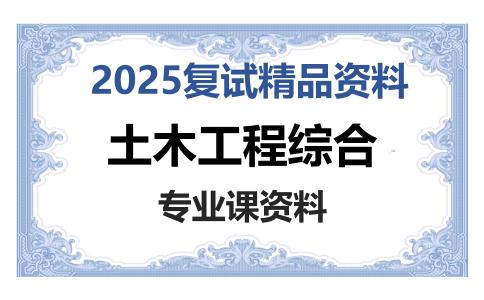 2025复试精品资料

土木工程综合

专业课资料